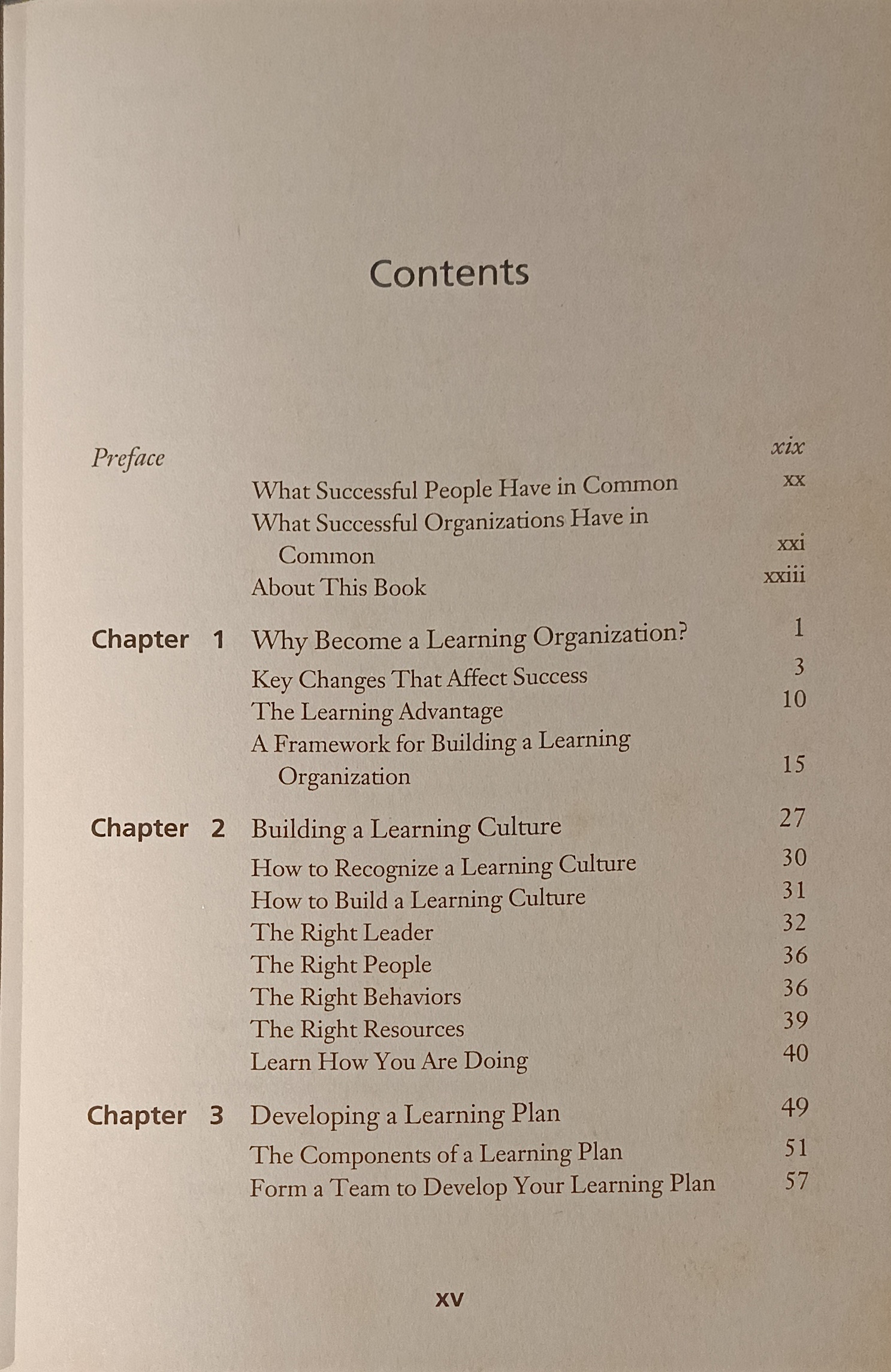 Contents

Preface xix

What Successful People Have in Common xx

What Successful Organizations Have in Common xxi

About This Book xxiii

Chapter 1 Why Become a Learning Organization? 1

Key Changes That Affect Success 3

The Learning Advantage 10

A Framework for Building a Learning Organization 15

Chapter 2 Building a Learning Culture 27

How to Recognize a Learning Culture 30

How to Build a Learning Culture 31

The Right Leader 32

The Right People 36

The Right Behaviors 36

The Right Resources 39

Learn How You Are Doing 40

Chapter 3 Developing a Learning Plan 49

The Components of a Learning Plan 51

Form a Team to Develop Your Learning Plan 57

xv